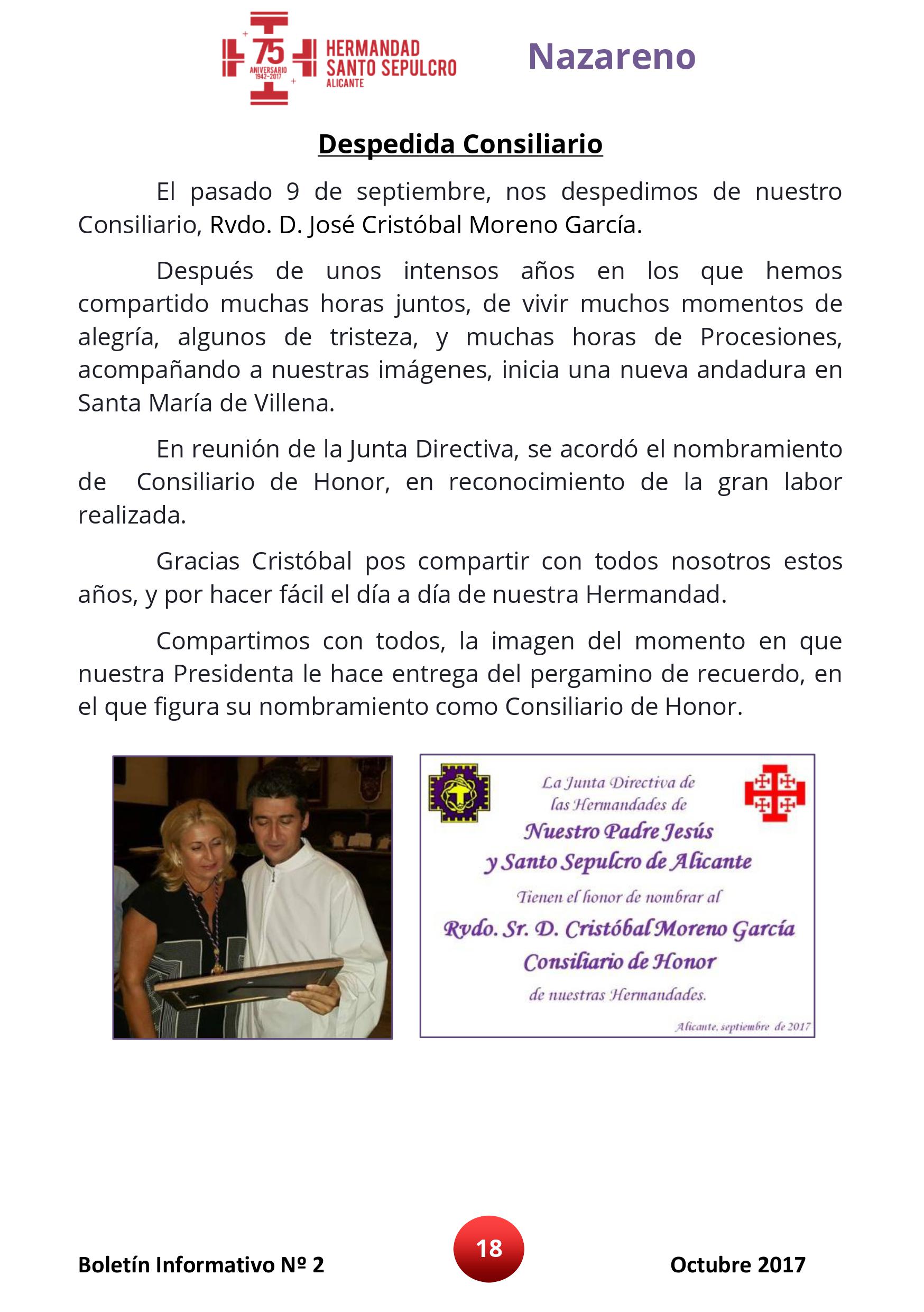 75 ANIVERSARIO 1942-2017 HERMANDAD SANTO SEPULCRO ALICANTE

Nazareno

Despedida Consiliario

El pasado 9 de septiembre, nos despedimos de nuestro Consiliario, Rvdo. D. José Cristóbal Moreno García.

Después de unos intensos años en los que hemos compartido muchas horas juntos, de vivir muchos momentos de alegría, algunos de tristeza, y muchas horas de Procesiones, acompañando a nuestras imágenes, inicia una nueva andadura en Santa María de Villena.

En reunión de la Junta Directiva, se acordó el nombramiento de Consiliario de Honor, en reconocimiento de la gran labor realizada.

Gracias Cristóbal pos compartir con todos nosotros estos años, y por hacer fácil el día a día de nuestra Hermandad.

Compartimos con todos, la imagen del momento en que nuestra Presidenta le hace entrega del pergamino de recuerdo, en el que figura su nombramiento como Consiliario de Honor.

La Junta Directiva de las Hermandades de
Nuestro Padre Jesús
y Santo Sepulcro de Alicante
Tienen el honor de nombrar al
Rvdo. Sr. D. Cristóbal Moreno García
Consiliario de Honor
de nuestras Hermandades.
Alicante, septiembre de 2017

Boletín Informativo Nº 2
18
Octubre 2017